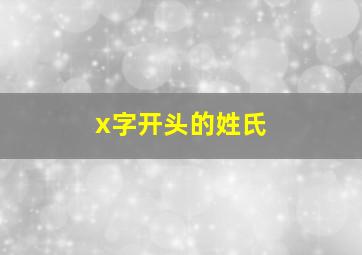 x字开头的姓氏